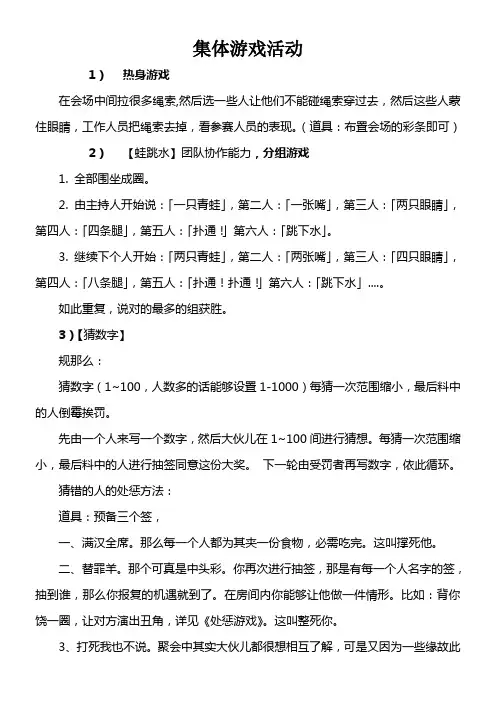 集体游戏活动

1） 热身游戏

在会场中间拉很多绳索,然后选一些人让他们不能碰绳索穿过去，然后这些人蒙住眼睛，工作人员把绳索去掉，看参赛人员的表现。(道具：布置会场的彩条即可)

2） 【蛙跳水】团队协作能力，分组游戏

1. 全部围坐成圈。

2. 由主持人开始说：「一只青蛙」，第二人：「一张嘴」，第三人：「两只眼睛」，第四人：「四条腿」，第五人：「扑通！」第六人：「跳下水」。

3. 继续下个人开始：「两只青蛙」，第二人：「两张嘴」，第三人：「四只眼睛」，第四人：「八条腿」，第五人：「扑通！扑通！」第六人：「跳下水」....。

如此重复，说对的最多的组获胜。

3)【猜数字】

规那么：

猜数字（1~100，人数多的话能够设置 1-1000）每猜一次范围缩小，最后料中的人倒霉挨罚。

先由一个人来写一个数字，然后大伙儿在 1~100 间进行猜想。每猜一次范围缩小，最后料中的人进行抽签同意这份大奖。 下一轮由受罚者再写数字，依此循环。

猜错的人的处惩方法：

道具：预备三个签，

一、满汉全席。那么每一个人都为其夹一份食物，必需吃完。这叫撑死他。

二、替罪羊。那个可真是中头彩。你再次进行抽签，那是有每一个人名字的签，抽到谁，那么你报复的机遇就到了。在房间内你能够让他做一件情形。比如：背你饶一圈，让对方演出丑角，详见《处惩游戏》。这叫整死你。

3、打死我也不说。聚会中其实大伙儿都很想相互了解，可是又因为一些缘故此